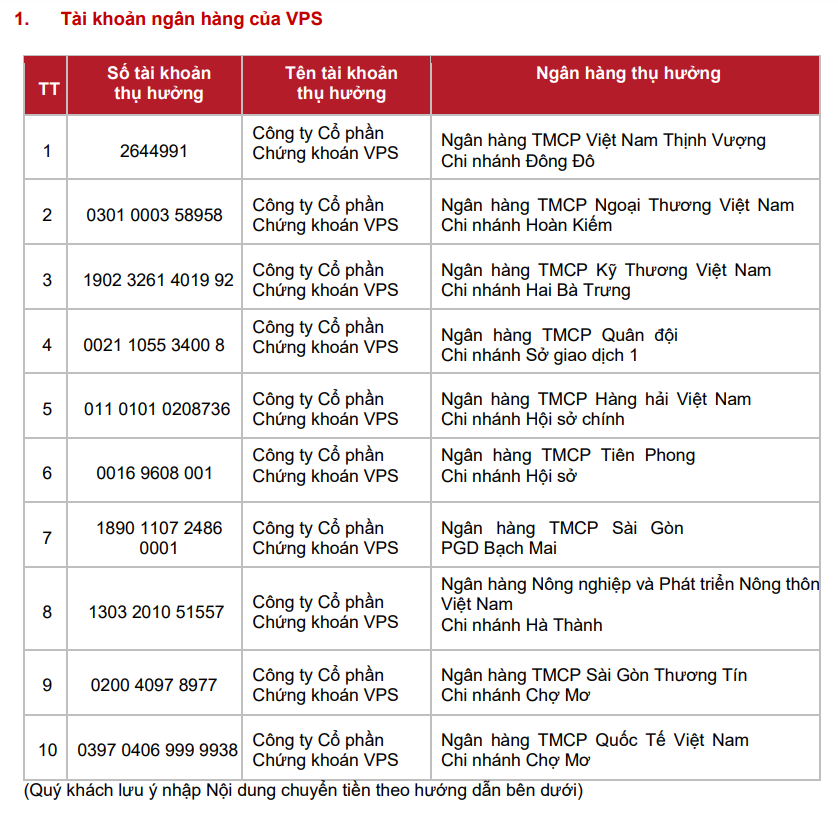 1. Tài khoản ngân hàng của VPS

| TT | Số tài khoản thụ hưởng | Tên tài khoản thụ hưởng | Ngân hàng thụ hưởng |
|---|---|---|---|
| 1 | 2644991 | Công ty Cổ phần Chứng khoán VPS | Ngân hàng TMCP Việt Nam Thịnh Vượng Chi nhánh Đông Đô |
| 2 | 0301 0003 58958 | Công ty Cổ phần Chứng khoán VPS | Ngân hàng TMCP Ngoại Thương Việt Nam Chi nhánh Hoàn Kiếm |
| 3 | 1902 3261 4019 92 | Công ty Cổ phần Chứng khoán VPS | Ngân hàng TMCP Kỹ Thương Việt Nam Chi nhánh Hai Bà Trưng |
| 4 | 0021 1055 3400 8 | Công ty Cổ phần Chứng khoán VPS | Ngân hàng TMCP Quân đội Chi nhánh Sở giao dịch 1 |
| 5 | 011 0101 0208736 | Công ty Cổ phần Chứng khoán VPS | Ngân hàng TMCP Hàng hải Việt Nam Chi nhánh Hội sở chính |
| 6 | 0016 9608 001 | Công ty Cổ phần Chứng khoán VPS | Ngân hàng TMCP Tiên Phong Chi nhánh Hội sở |
| 7 | 1890 1107 2486 0001 | Công ty Cổ phần Chứng khoán VPS | Ngân hàng TMCP Sài Gòn PGD Bạch Mai |
| 8 | 1303 2010 51557 | Công ty Cổ phần Chứng khoán VPS | Ngân hàng Nông nghiệp và Phát triển Nông thôn Việt Nam Chi nhánh Hà Thành |
| 9 | 0200 4097 8977 | Công ty Cổ phần Chứng khoán VPS | Ngân hàng TMCP Sài Gòn Thương Tín Chi nhánh Chợ Mơ |
| 10 | 0397 0406 999 9938 | Công ty Cổ phần Chứng khoán VPS | Ngân hàng TMCP Quốc Tế Việt Nam Chi nhánh Chợ Mơ |

(Quý khách lưu ý nhập Nội dung chuyển tiền theo hướng dẫn bên dưới)